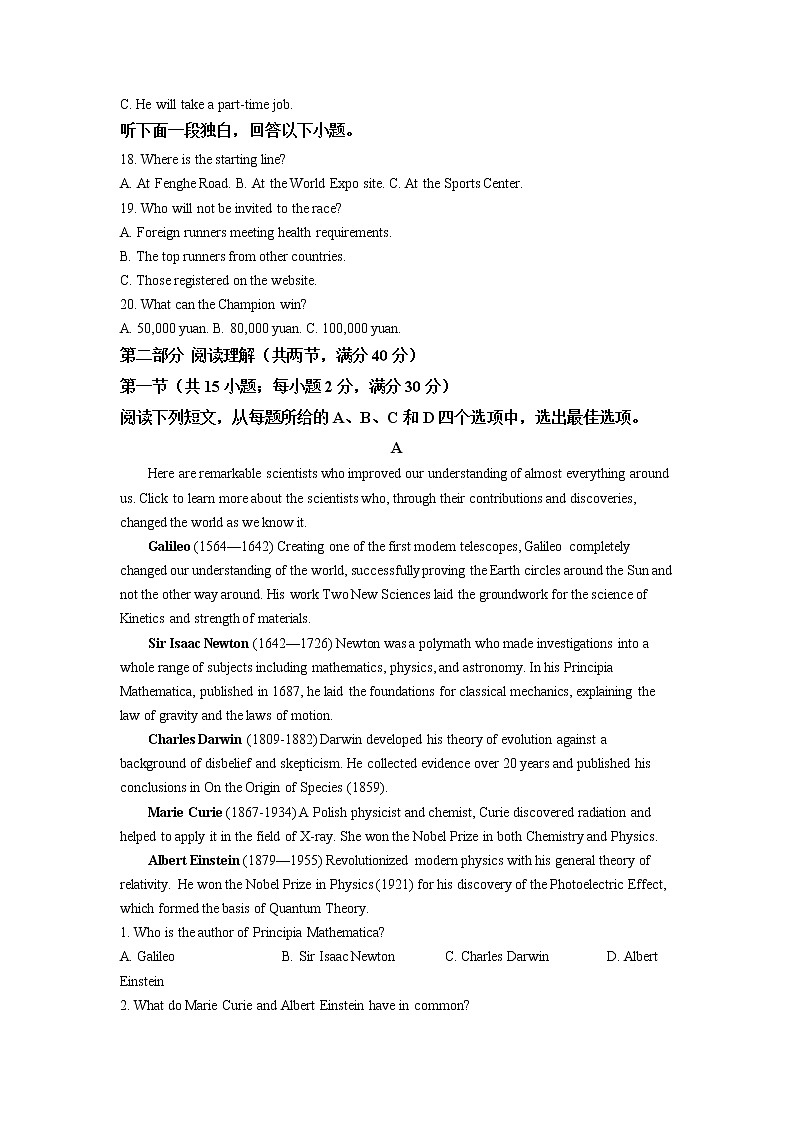 C. He will take a part-time job.

听下面一段独白，回答以下小题。

18. Where is the starting line?

A. At Fenghe Road. B. At the World Expo site. C. At the Sports Center.

19. Who will not be invited to the race?

A. Foreign runners meeting health requirements.

B. The top runners from other countries.

C. Those registered on the website.

20. What can the Champion win?

A. 50,000 yuan. B. 80,000 yuan. C. 100,000 yuan.

第二部分 阅读理解（共两节，满分 40 分）

第一节（共 15 小题；每小题 2 分，满分 30 分）

阅读下列短文，从每题所给的 A、B、C 和 D 四个选项中，选出最佳选项。

A

Here are remarkable scientists who improved our understanding of almost everything around us. Click to learn more about the scientists who, through their contributions and discoveries, changed the world as we know it.

Galileo (1564—1642) Creating one of the first modem telescopes, Galileo completely changed our understanding of the world, successfully proving the Earth circles around the Sun and not the other way around. His work Two New Sciences laid the groundwork for the science of Kinetics and strength of materials.

Sir Isaac Newton (1642—1726) Newton was a polymath who made investigations into a whole range of subjects including mathematics, physics, and astronomy. In his Principia Mathematica, published in 1687, he laid the foundations for classical mechanics, explaining the law of gravity and the laws of motion.

Charles Darwin (1809-1882) Darwin developed his theory of evolution against a background of disbelief and skepticism. He collected evidence over 20 years and published his conclusions in On the Origin of Species (1859).

Marie Curie (1867-1934) A Polish physicist and chemist, Curie discovered radiation and helped to apply it in the field of X-ray. She won the Nobel Prize in both Chemistry and Physics.

Albert Einstein (1879—1955) Revolutionized modern physics with his general theory of relativity. He won the Nobel Prize in Physics (1921) for his discovery of the Photoelectric Effect, which formed the basis of Quantum Theory.

1. Who is the author of Principia Mathematica?

A. Galileo B. Sir Isaac Newton C. Charles Darwin D. Albert Einstein

2. What do Marie Curie and Albert Einstein have in common?